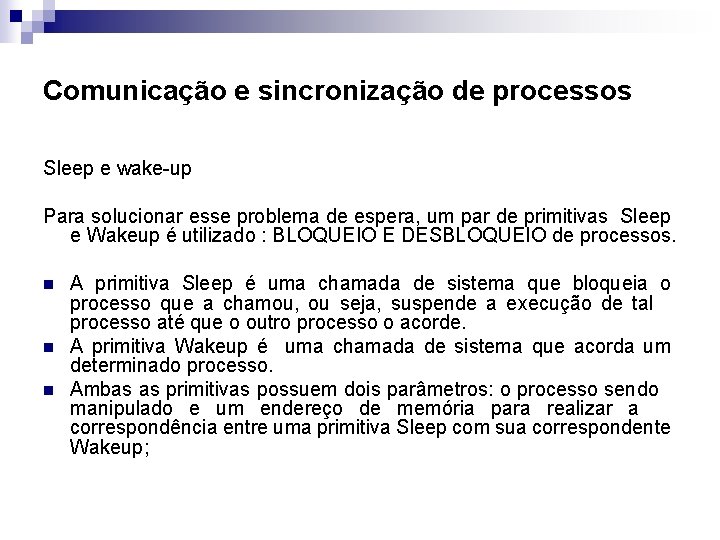 Comunicação e sincronização de processos

Sleep e wake-up

Para solucionar esse problema de espera, um par de primitivas Sleep e Wakeup é utilizado : BLOQUEIO E DESBLOQUEIO de processos.

- A primitiva Sleep é uma chamada de sistema que bloqueia o processo que a chamou, ou seja, suspende a execução de tal processo até que o outro processo o acorde.
- A primitiva Wakeup é uma chamada de sistema que acorda um determinado processo.
- Ambas as primitivas possuem dois parâmetros: o processo sendo manipulado e um endereço de memória para realizar a correspondência entre uma primitiva Sleep com sua correspondente Wakeup;